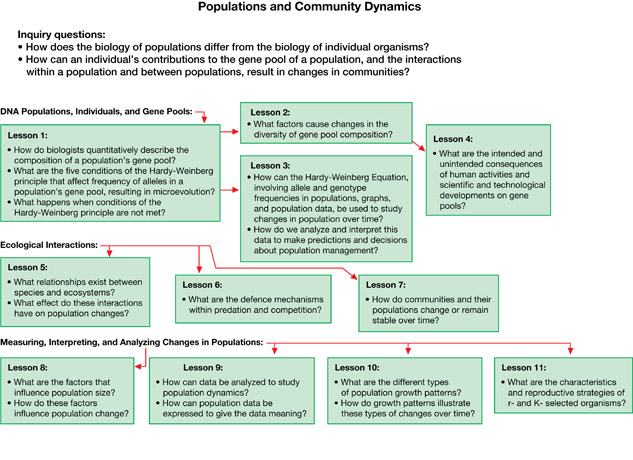 Populations and Community Dynamics

Inquiry questions:
• How does the biology of populations differ from the biology of individual organisms?
• How can an individual's contributions to the gene pool of a population, and the interactions within a population and between populations, result in changes in communities?

DNA Populations, Individuals, and Gene Pools:

Lesson 1:
• How do biologists quantitatively describe the composition of a population's gene pool?
• What are the five conditions of the Hardy-Weinberg principle that affect frequency of alleles in a population's gene pool, resulting in microevolution?
• What happens when conditions of the Hardy-Weinberg principle are not met?

Lesson 2:
• What factors cause changes in the diversity of gene pool composition?

Lesson 3:
• How can the Hardy-Weinberg Equation, involving allele and genotype frequencies in populations, graphs, and population data, be used to study changes in population over time?
• How do we analyze and interpret this data to make predictions and decisions about population management?

Lesson 4:
• What are the intended and unintended consequences of human activities and scientific and technological developments on gene pools?

Ecological Interactions:

Lesson 5:
• What relationships exist between species and ecosystems?
• What effect do these interactions have on population changes?

Lesson 6:
• What are the defence mechanisms within predation and competition?

Lesson 7:
• How do communities and their populations change or remain stable over time?

Measuring, Interpreting, and Analyzing Changes in Populations:

Lesson 8:
• What are the factors that influence population size?
• How do these factors influence population change?

Lesson 9:
• How can data be analyzed to study population dynamics?
• How can population data be expressed to give the data meaning?

Lesson 10:
• What are the different types of population growth patterns?
• How do growth patterns illustrate these types of changes over time?

Lesson 11:
• What are the characteristics and reproductive strategies of r- and K- selected organisms?